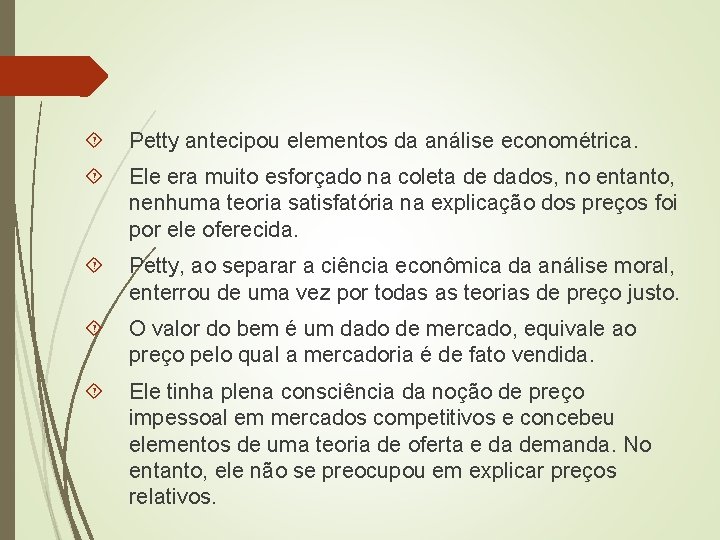 Petty antecipou elementos da análise econométrica.

Ele era muito esforçado na coleta de dados, no entanto, nenhuma teoria satisfatória na explicação dos preços foi por ele oferecida.

Petty, ao separar a ciência econômica da análise moral, enterrou de uma vez por todas as teorias de preço justo.

O valor do bem é um dado de mercado, equivale ao preço pelo qual a mercadoria é de fato vendida.

Ele tinha plena consciência da noção de preço impessoal em mercados competitivos e concebeu elementos de uma teoria de oferta e da demanda. No entanto, ele não se preocupou em explicar preços relativos.